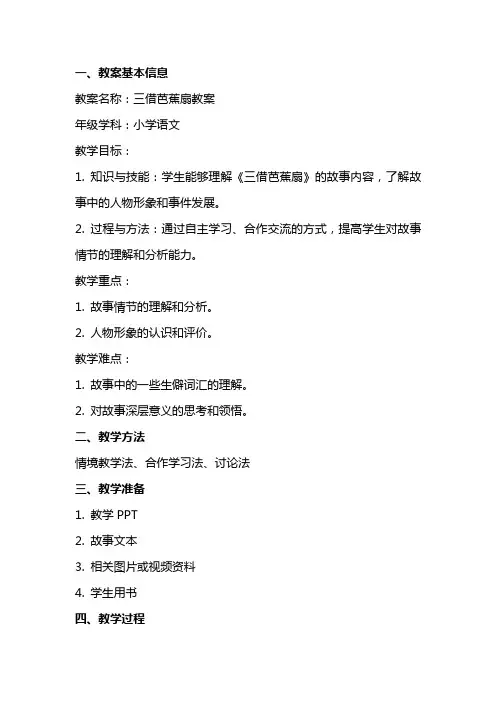 一、教案基本信息

教案名称：三借芭蕉扇教案

年级学科：小学语文

教学目标：

1. 知识与技能：学生能够理解《三借芭蕉扇》的故事内容，了解故事中的人物形象和事件发展。

2. 过程与方法：通过自主学习、合作交流的方式，提高学生对故事情节的理解和分析能力。

教学重点：

1. 故事情节的理解和分析。

2. 人物形象的认识和评价。

教学难点：

1. 故事中的一些生僻词汇的理解。

2. 对故事深层意义的思考和领悟。

二、教学方法

情境教学法、合作学习法、讨论法

三、教学准备

1. 教学 PPT

2. 故事文本

3. 相关图片或视频资料

4. 学生用书

四、教学过程